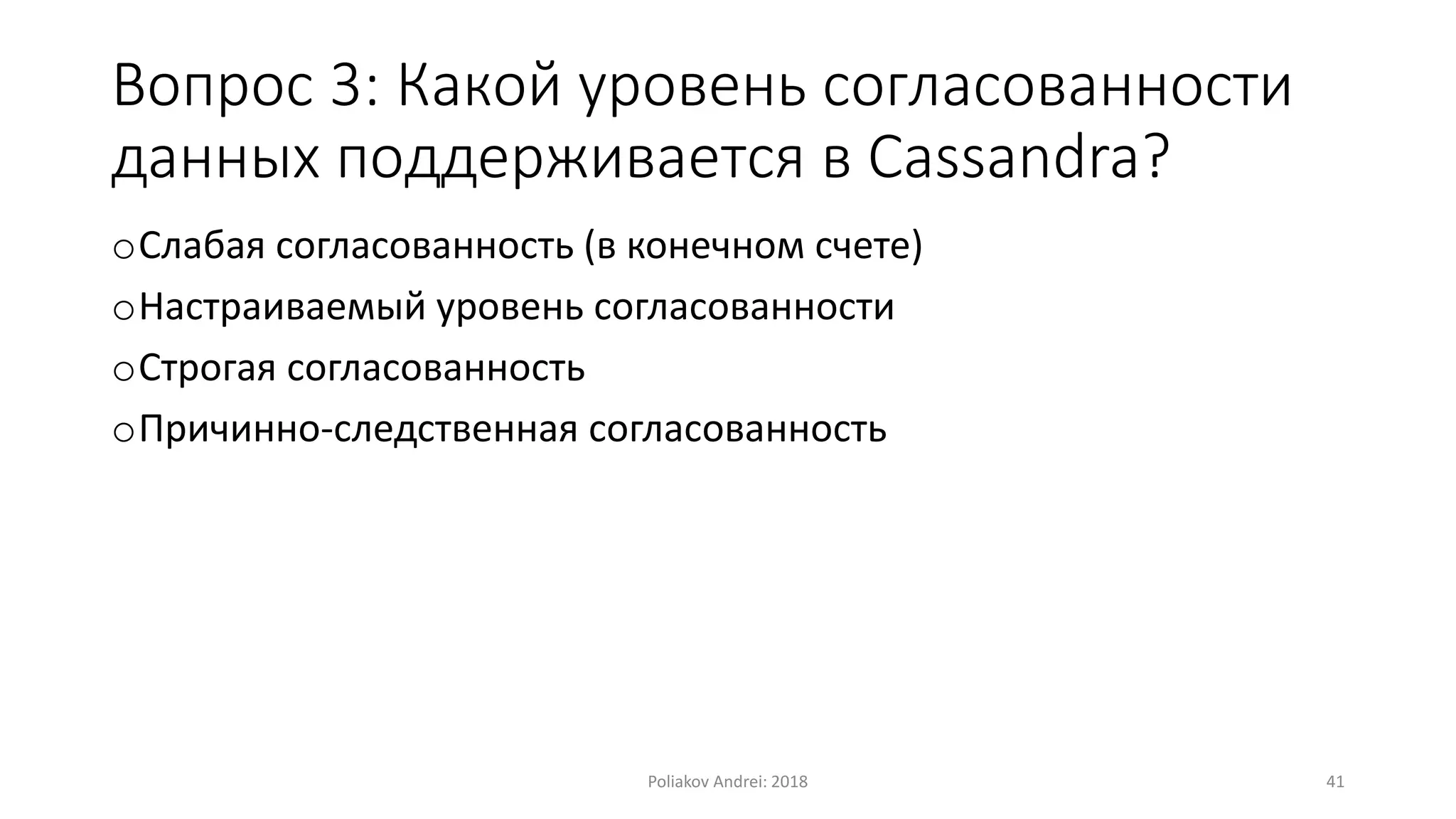 Вопрос 3: Какой уровень согласованности данных поддерживается в Cassandra?

o Слабая согласованность (в конечном счете)

o Настраиваемый уровень согласованности

o Строгая согласованность

o Причинно-следственная согласованность

Poliakov Andrei: 2018

41